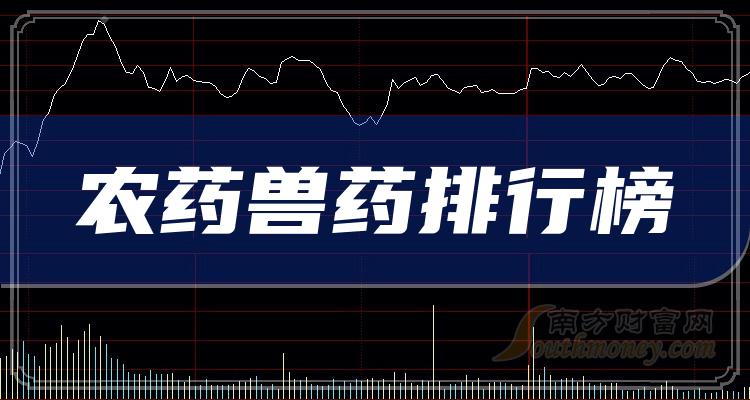 农药兽药排行榜

南方财富网
Southmoney.com